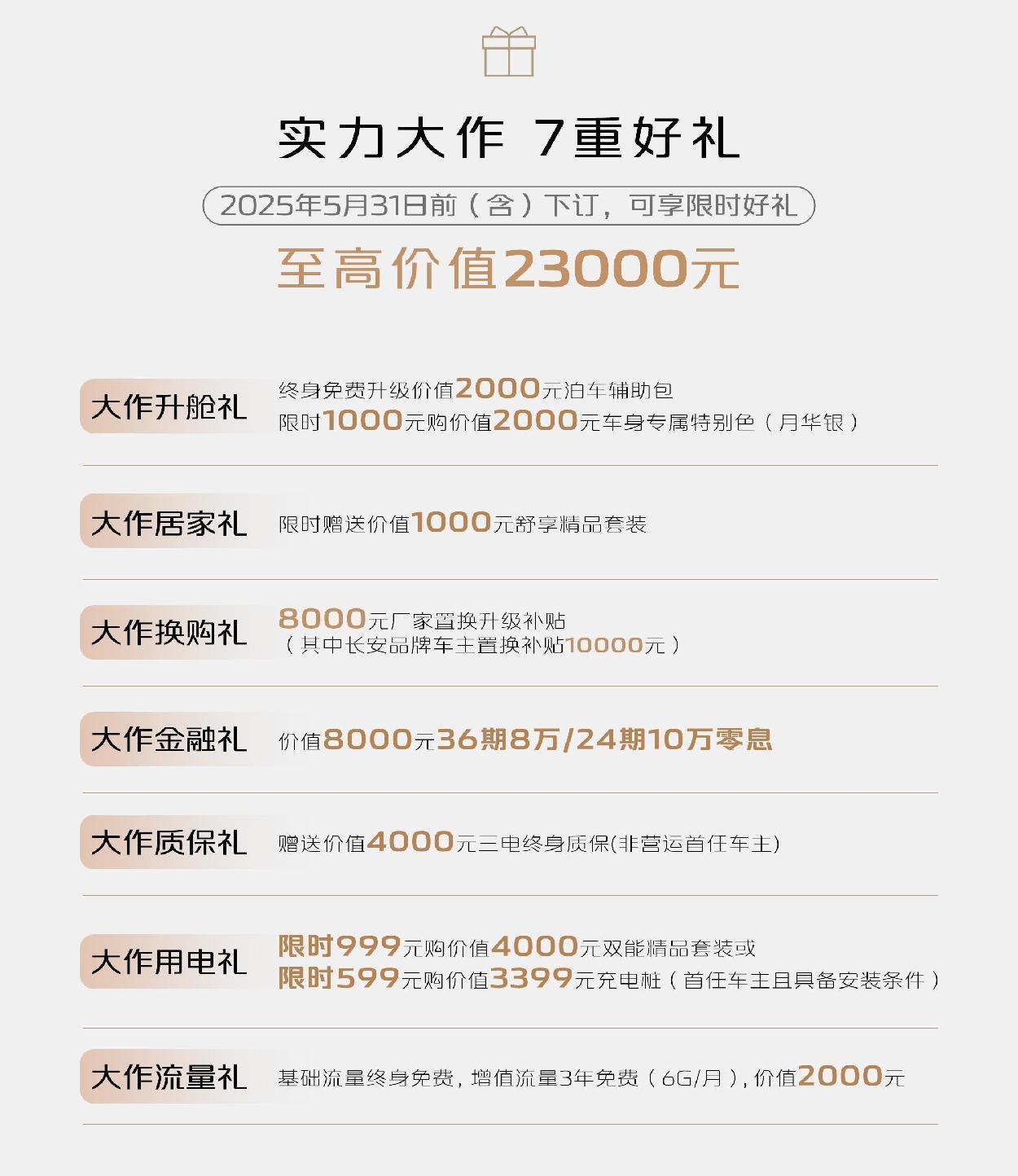 实力大作 7重好礼

2025年5月31日前（含）下订，可享限时好礼

至高价值23000元

大作升舱礼
终身免费升级价值2000元泊车辅助包
限时1000元购价值2000元车身专属特别色（月华银）

大作居家礼
限时赠送价值1000元舒享精品套装

大作换购礼
8000元厂家置换升级补贴
（其中长安品牌车主置换补贴10000元）

大作金融礼
价值8000元36期8万/24期10万零息

大作质保礼
赠送价值4000元三电终身质保(非营运首任车主)

大作用电礼
限时999元购价值4000元双能精品套装或
限时599元购价值3399元充电桩（首任车主且具备安装条件）

大作流量礼
基础流量终身免费，增值流量3年免费（6G/月），价值2000元